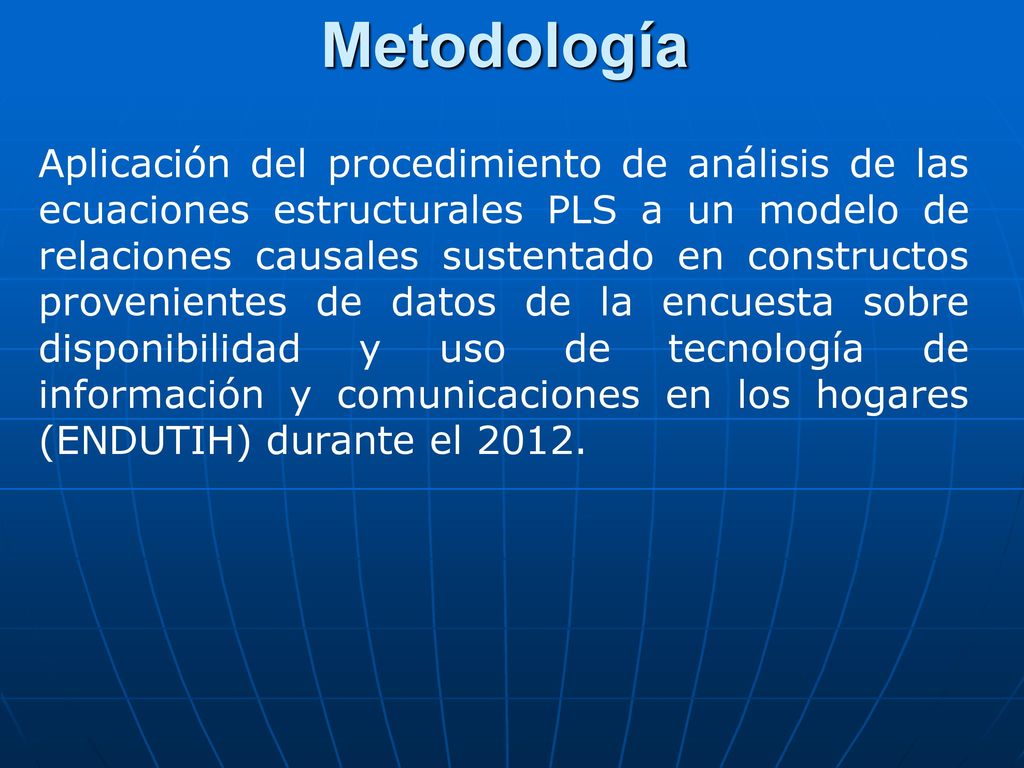 Metodología

Aplicación del procedimiento de análisis de las ecuaciones estructurales PLS a un modelo de relaciones causales sustentado en constructos provenientes de datos de la encuesta sobre disponibilidad y uso de tecnología de información y comunicaciones en los hogares (ENDUTIH) durante el 2012.